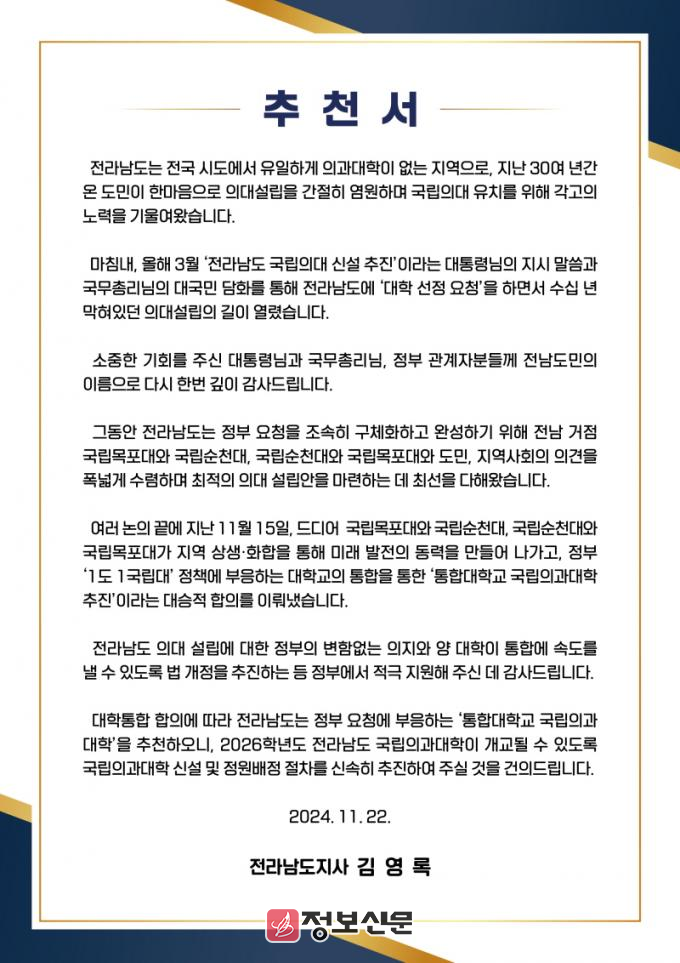 추 천 서

전라남도는 전국 시도에서 유일하게 의과대학이 없는 지역으로, 지난 30여 년간 온 도민이 한마음으로 의대설립을 간절히 염원하며 국립의대 유치를 위해 각고의 노력을 기울여왔습니다.

마침내, 올해 3월 '전라남도 국립의대 신설 추진'이라는 대통령님의 지시 말씀과 국무총리님의 대국민 담화를 통해 전라남도에 '대학 선정 요청'을 하면서 수십 년 막혀있던 의대설립의 길이 열렸습니다.

소중한 기회를 주신 대통령님과 국무총리님, 정부 관계자분들께 전남도민의 이름으로 다시 한번 깊이 감사드립니다.

그동안 전라남도는 정부 요청을 조속히 구체화하고 완성하기 위해 전남 거점 국립목포대와 국립순천대, 국립순천대와 국립목포대와 도민, 지역사회의 의견을 폭넓게 수렴하며 최적의 의대 설립안을 마련하는 데 최선을 다해왔습니다.

여러 논의 끝에 지난 11월 15일, 드디어 국립목포대와 국립순천대, 국립순천대와 국립목포대가 지역 상생·화합을 통해 미래 발전의 동력을 만들어 나가고, 정부 '1도 1국립대' 정책에 부응하는 대학교의 통합을 통한 '통합대학교 국립의과대학 추진'이라는 대승적 합의를 이뤄냈습니다.

전라남도 의대 설립에 대한 정부의 변함없는 의지와 양 대학이 통합에 속도를 낼 수 있도록 법 개정을 추진하는 등 정부에서 적극 지원해 주신 데 감사드립니다.

대학통합 합의에 따라 전라남도는 정부 요청에 부응하는 '통합대학교 국립의과대학'을 추천하오니, 2026학년도 전라남도 국립의과대학이 개교될 수 있도록 국립의과대학 신설 및 정원배정 절차를 신속히 추진하여 주실 것을 건의드립니다.

2024. 11. 22.

전라남도지사 김 영 록

정보신문